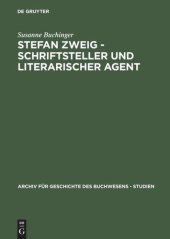 DE GRUYTER

Susanne Buchinger

STEFAN ZWEIG - SCHRIFTSTELLER UND LITERARISCHER AGENT

ARCHIV FÜR GESCHICHTE DES BUCHWESENS - STUDIEN

DE G